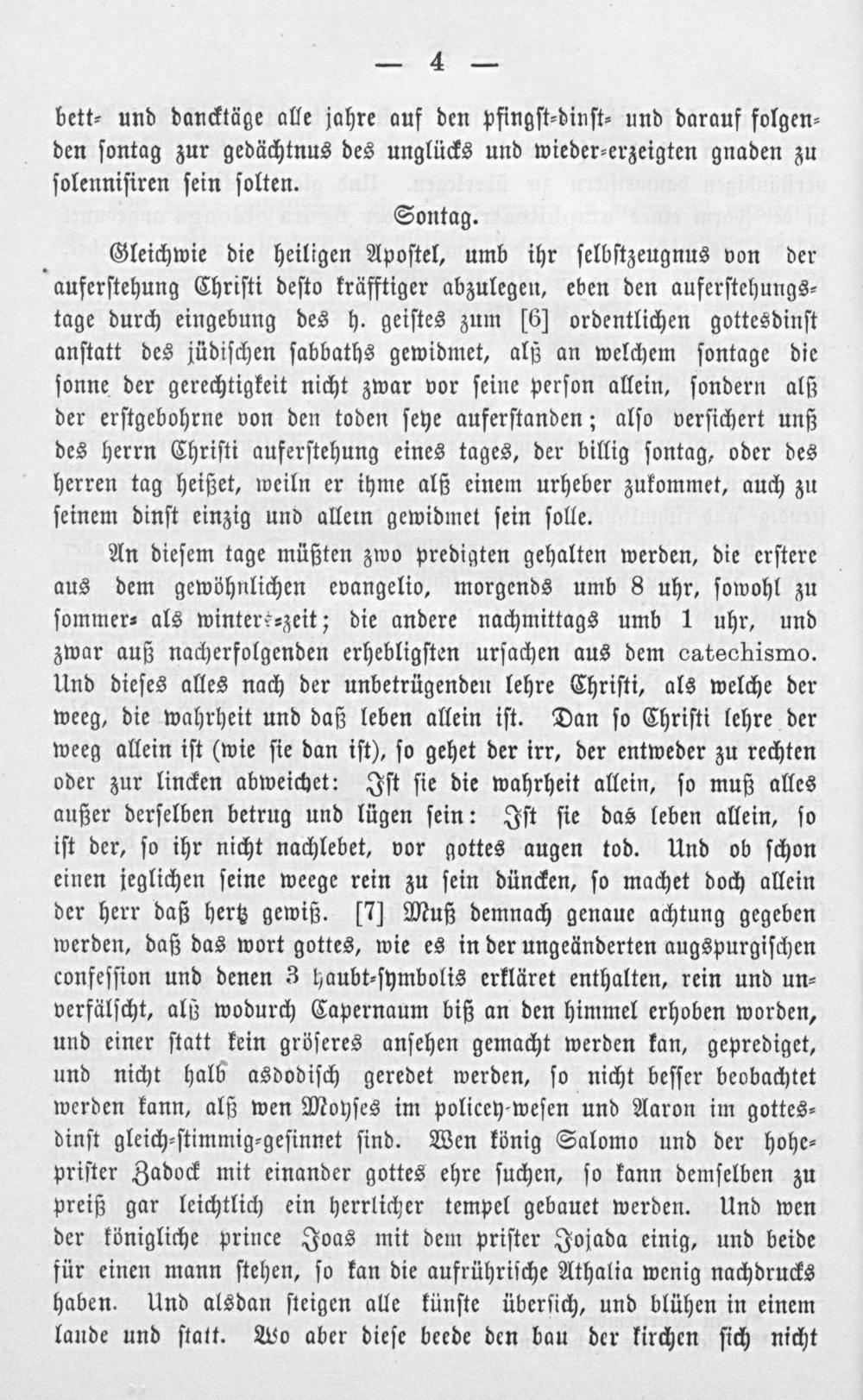 — 4 —

bett- und dancktäge alle jahre auf den pfingst-dinst- und darauf folgenden sontag zur gedächtnus des unglücks und wieder-erzeigten gnaden zu solennisiren sein solten.

Sontag.

Gleichwie die heiligen Apostel, umb ihr selbstzeugnus von der auferstehung Christi desto kräfftiger abzulegen, eben den auferstehungstage durch eingebung des h. geistes zum [6] ordentlichen gottesdinst anstatt des jüdischen sabbaths gewidmet, alß an welchem sontage die sonne der gerechtigkeit nicht zwar vor seine person allein, sondern alß der erstgebohrne von den toden seye auferstanden; also versichert unß des herrn Christi auferstehung eines tages, der billig sontag, oder des herren tag heißet, weiln er ihme alß einem urheber zukommet, auch zu seinem dinst einzig und allein gewidmet sein solle.

An diesem tage müßten zwo predigten gehalten werden, die erstere aus dem gewöhnlichen evangelio, morgends umb 8 uhr, sowohl zu sommer- als winter-zeit; die andere nachmittags umb 1 uhr, und zwar auß nacherfolgenden erhebligsten ursachen aus dem catechismo. Und dieses alles nach der unbetrügenden lehre Christi, als welche der weeg, die wahrheit und daß leben allein ist. Dan so Christi lehre der weeg allein ist (wie sie dan ist), so gehet der irr, der entweder zu rechten oder zur lincken abweichet: Ist sie die wahrheit allein, so muß alles außer derselben betrug und lügen sein: Ist sie das leben allein, so ist der, so ihr nicht nachlebet, vor gottes augen tod. Und ob schon einen jeglichen seine weege rein zu sein düncken, so machet doch allein der herr daß hertz gewiß. [7] Muß demnach genaue achtung gegeben werden, daß das wort gottes, wie es in der ungeänderten augspurgischen confession und denen 3 haubt-symbolis erkläret enthalten, rein und unverfälscht, alß wodurch Capernaum biß an den himmel erhoben worden, und einer statt kein gröseres ansehen gemacht werden kan, geprediget, und nicht halb asdodisch geredet werden, so nicht besser beobachtet werden kann, alß wen Moyses im policey-wesen und Aaron im gottesdinst gleich-stimmig-gesinnet sind. Wen könig Salomo und der hoheprister Zadock mit einander gottes ehre suchen, so kann demselben zu preiß gar leichtlich ein herrlicher tempel gebauet werden. Und wen der königliche prince Joas mit dem prister Jojada einig, und beide für einen mann stehen, so kan die aufrührische Athalia wenig nachdrucks haben. Und alsdan steigen alle künste übersich, und blühen in einem lande und statt. Wo aber diese beede den bau der kirchen sich nicht